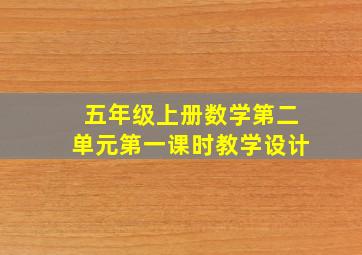 五年级上册数学第二单元第一课时教学设计